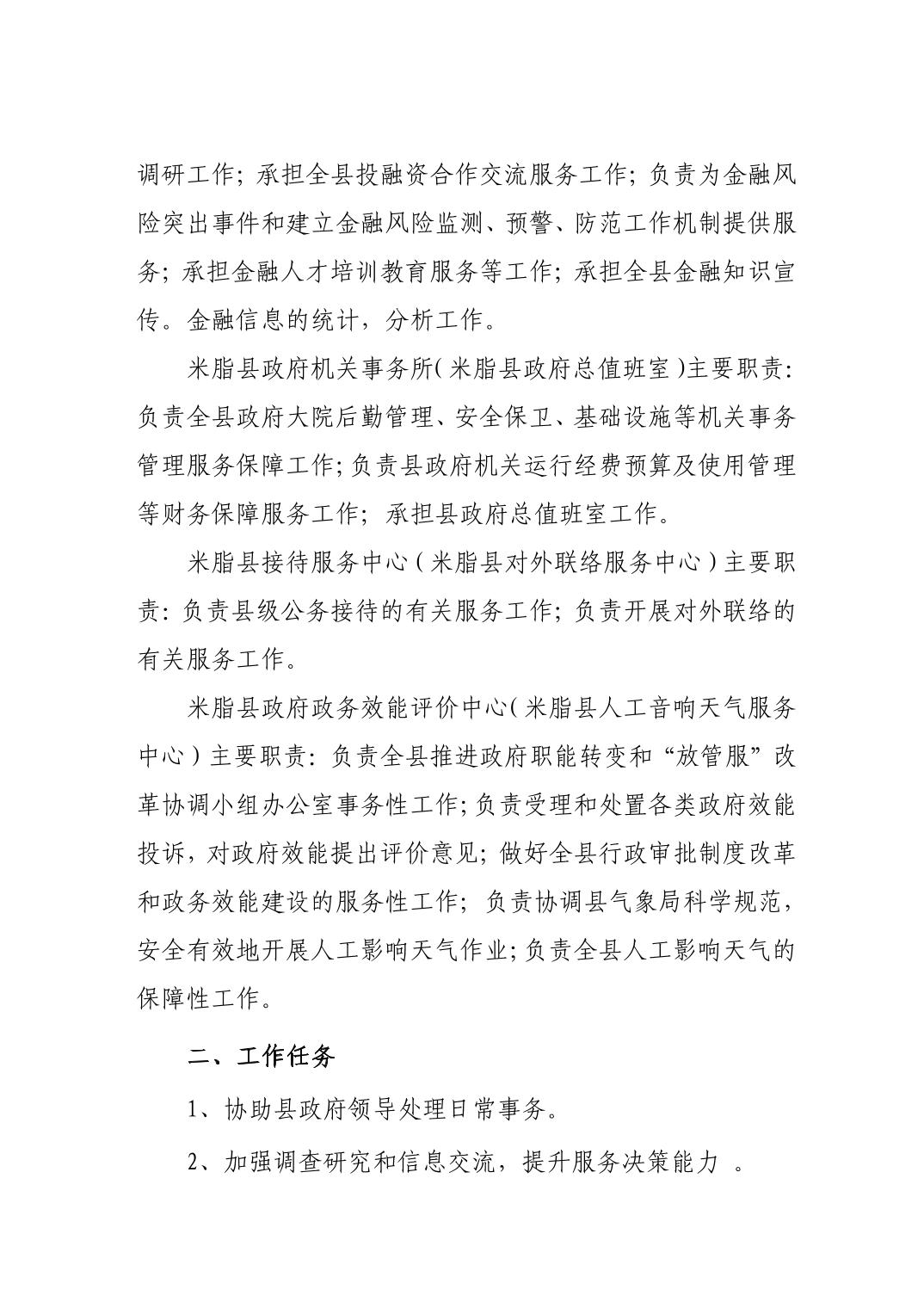 调研工作；承担全县投融资合作交流服务工作；负责为金融风险突出事件和建立金融风险监测、预警、防范工作机制提供服务；承担金融人才培训教育服务等工作；承担全县金融知识宣传。金融信息的统计，分析工作。

米脂县政府机关事务所（米脂县政府总值班室）主要职责：负责全县政府大院后勤管理、安全保卫、基础设施等机关事务管理服务保障工作；负责县政府机关运行经费预算及使用管理等财务保障服务工作；承担县政府总值班室工作。

米脂县接待服务中心（米脂县对外联络服务中心）主要职责：负责县级公务接待的有关服务工作；负责开展对外联络的有关服务工作。

米脂县政府政务效能评价中心（米脂县人工音响天气服务中心）主要职责：负责全县推进政府职能转变和“放管服”改革协调小组办公室事务性工作；负责受理和处置各类政府效能投诉，对政府效能提出评价意见；做好全县行政审批制度改革和政务效能建设的服务性工作；负责协调县气象局科学规范，安全有效地开展人工影响天气作业；负责全县人工影响天气的保障性工作。

二、工作任务

1、协助县政府领导处理日常事务。

2、加强调查研究和信息交流，提升服务决策能力 。